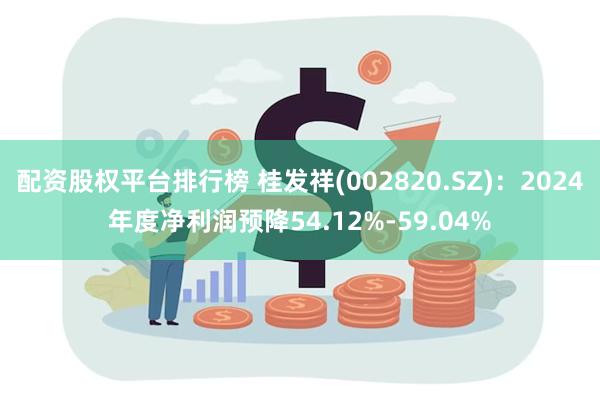 配资股权平台排行榜 桂发祥(002820.SZ)：2024年度净利润预降54.12%-59.04%